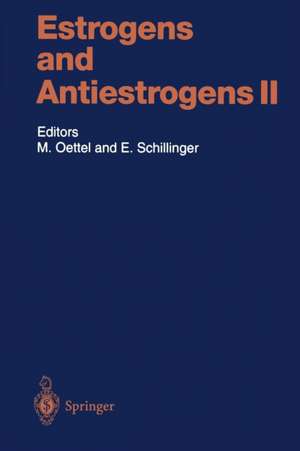 Estrogens and Antiestrogens II

Editors
M. Oettel and E. Schillinger

Springer